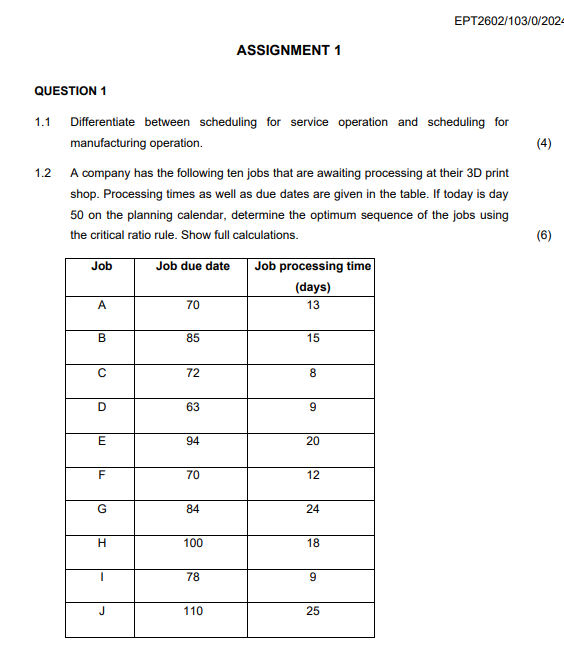 EPT2602/103/0/2024

ASSIGNMENT 1

QUESTION 1

1.1 Differentiate between scheduling for service operation and scheduling for manufacturing operation. (4)

1.2 A company has the following ten jobs that are awaiting processing at their 3D print shop. Processing times as well as due dates are given in the table. If today is day 50 on the planning calendar, determine the optimum sequence of the jobs using the critical ratio rule. Show full calculations. (6)

| Job | Job due date | Job processing time (days) |
|---|---|---|
| A | 70 | 13 |
| B | 85 | 15 |
| C | 72 | 8 |
| D | 63 | 9 |
| E | 94 | 20 |
| F | 70 | 12 |
| G | 84 | 24 |
| H | 100 | 18 |
| I | 78 | 9 |
| J | 110 | 25 |